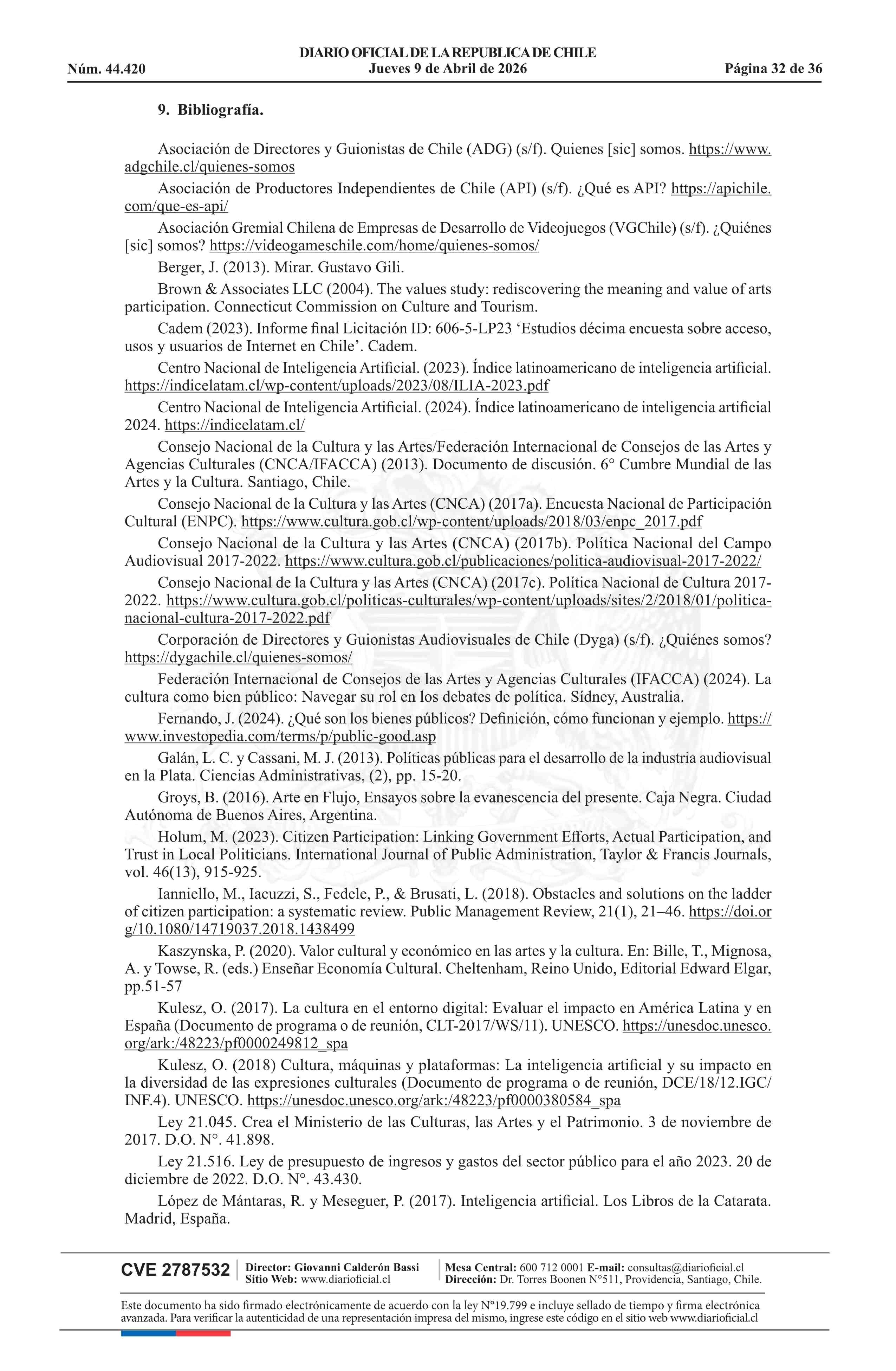 DIARIO OFICIAL DE LA REPUBLICA DE CHILE
Núm. 44.420 Jueves 9 de Abril de 2026 Página 32 de 36

9. Bibliografía.

Asociación de Directores y Guionistas de Chile (ADG) (s/f). Quienes [sic] somos. https://www.adgchile.cl/quienes-somos

Asociación de Productores Independientes de Chile (API) (s/f). ¿Qué es API? https://apichile.com/que-es-api/

Asociación Gremial Chilena de Empresas de Desarrollo de Videojuegos (VGChile) (s/f). ¿Quiénes [sic] somos? https://videogameschile.com/home/quienes-somos/

Berger, J. (2013). Mirar. Gustavo Gili.

Brown & Associates LLC (2004). The values study: rediscovering the meaning and value of arts participation. Connecticut Commission on Culture and Tourism.

Cadem (2023). Informe final Licitación ID: 606-5-LP23 ‘Estudios décima encuesta sobre acceso, usos y usuarios de Internet en Chile’. Cadem.

Centro Nacional de Inteligencia Artificial. (2023). Índice latinoamericano de inteligencia artificial. https://indicelatam.cl/wp-content/uploads/2023/08/ILIA-2023.pdf

Centro Nacional de Inteligencia Artificial. (2024). Índice latinoamericano de inteligencia artificial 2024. https://indicelatam.cl/

Consejo Nacional de la Cultura y las Artes/Federación Internacional de Consejos de las Artes y Agencias Culturales (CNCA/IFACCA) (2013). Documento de discusión. 6° Cumbre Mundial de las Artes y la Cultura. Santiago, Chile.

Consejo Nacional de la Cultura y las Artes (CNCA) (2017a). Encuesta Nacional de Participación Cultural (ENPC). https://www.cultura.gob.cl/wp-content/uploads/2018/03/enpc_2017.pdf

Consejo Nacional de la Cultura y las Artes (CNCA) (2017b). Política Nacional del Campo Audiovisual 2017-2022. https://www.cultura.gob.cl/publicaciones/politica-audiovisual-2017-2022/

Consejo Nacional de la Cultura y las Artes (CNCA) (2017c). Política Nacional de Cultura 2017-2022. https://www.cultura.gob.cl/politicas-culturales/wp-content/uploads/sites/2/2018/01/politica-nacional-cultura-2017-2022.pdf

Corporación de Directores y Guionistas Audiovisuales de Chile (Dyga) (s/f). ¿Quiénes somos? https://dygachile.cl/quienes-somos/

Federación Internacional de Consejos de las Artes y Agencias Culturales (IFACCA) (2024). La cultura como bien público: Navegar su rol en los debates de política. Sídney, Australia.

Fernando, J. (2024). ¿Qué son los bienes públicos? Definición, cómo funcionan y ejemplo. https://www.investopedia.com/terms/p/public-good.asp

Galán, L. C. y Cassani, M. J. (2013). Políticas públicas para el desarrollo de la industria audiovisual en la Plata. Ciencias Administrativas, (2), pp. 15-20.

Groys, B. (2016). Arte en Flujo, Ensayos sobre la evanescencia del presente. Caja Negra. Ciudad Autónoma de Buenos Aires, Argentina.

Holum, M. (2023). Citizen Participation: Linking Government Efforts, Actual Participation, and Trust in Local Politicians. International Journal of Public Administration, Taylor & Francis Journals, vol. 46(13), 915-925.

Ianniello, M., Iacuzzi, S., Fedele, P., & Brusati, L. (2018). Obstacles and solutions on the ladder of citizen participation: a systematic review. Public Management Review, 21(1), 21–46. https://doi.org/10.1080/14719037.2018.1438499

Kaszynska, P. (2020). Valor cultural y económico en las artes y la cultura. En: Bille, T., Mignosa, A. y Towse, R. (eds.) Enseñar Economía Cultural. Cheltenham, Reino Unido, Editorial Edward Elgar, pp.51-57

Kulesz, O. (2017). La cultura en el entorno digital: Evaluar el impacto en América Latina y en España (Documento de programa o de reunión, CLT-2017/WS/11). UNESCO. https://unesdoc.unesco.org/ark:/48223/pf0000249812_spa

Kulesz, O. (2018) Cultura, máquinas y plataformas: La inteligencia artificial y su impacto en la diversidad de las expresiones culturales (Documento de programa o de reunión, DCE/18/12.IGC/INF.4). UNESCO. https://unesdoc.unesco.org/ark:/48223/pf0000380584_spa

Ley 21.045. Crea el Ministerio de las Culturas, las Artes y el Patrimonio. 3 de noviembre de 2017. D.O. N°. 41.898.

Ley 21.516. Ley de presupuesto de ingresos y gastos del sector público para el año 2023. 20 de diciembre de 2022. D.O. N°. 43.430.

López de Mántaras, R. y Meseguer, P. (2017). Inteligencia artificial. Los Libros de la Catarata. Madrid, España.

CVE 2787532 Director: Giovanni Calderón Bassi Sitio Web: www.diarioficial.cl Mesa Central: 600 712 0001 E-mail: consultas@diarioficial.cl Dirección: Dr. Torres Boonen N°511, Providencia, Santiago, Chile.

Este documento ha sido firmado electrónicamente de acuerdo con la ley N°19.799 e incluye sellado de tiempo y firma electrónica avanzada. Para verificar la autenticidad de una representación impresa del mismo, ingrese este código en el sitio web www.diarioficial.cl